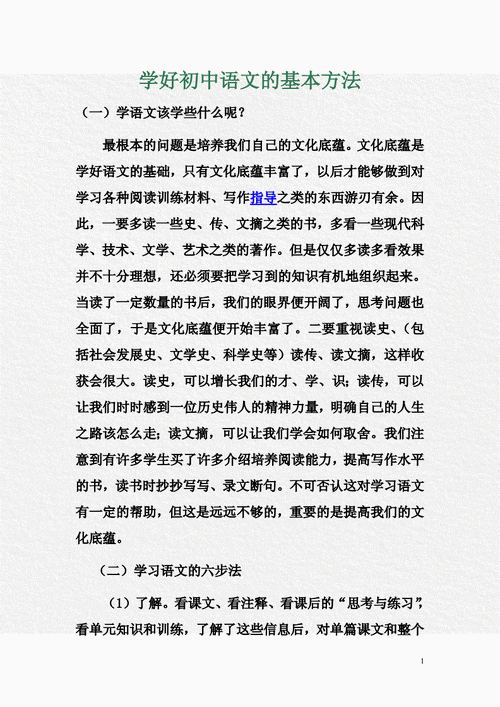 学好初中语文的基本方法

（一）学语文该学些什么呢？

最根本的问题是培养我们自己的文化底蕴。文化底蕴是学好语文的基础，只有文化底蕴丰富了，以后才能够做到对学习各种阅读训练材料、写作指导之类的东西游刃有余。因此，一要多读一些史、传、文摘之类的书，多看一些现代科学、技术、文学、艺术之类的著作。但是仅仅多读多看效果并不十分理想，还必须要把学习到的知识有机地组织起来。当读了一定数量的书后，我们的眼界便开阔了，思考问题也全面了，于是文化底蕴便开始丰富了。二要重视读史、（包括社会发展史、文学史、科学史等）读传、读文摘，这样收获会很大。读史，可以增长我们的才、学、识；读传，可以让我们时时感到一位历史伟人的精神力量，明确自己的人生之路该怎么走；读文摘，可以让我们学会如何取舍。我们注意到有许多学生买了许多介绍培养阅读能力，提高写作水平的书，读书时抄抄写写、录文断句。不可否认这对学习语文有一定的帮助，但这是远远不够的，重要的是提高我们的文化底蕴。

（二）学习语文的六步法

（1）了解。看课文、看注释、看课后的“思考与练习”，看单元知识和训练，了解了这些信息后，对单篇课文和整个

1